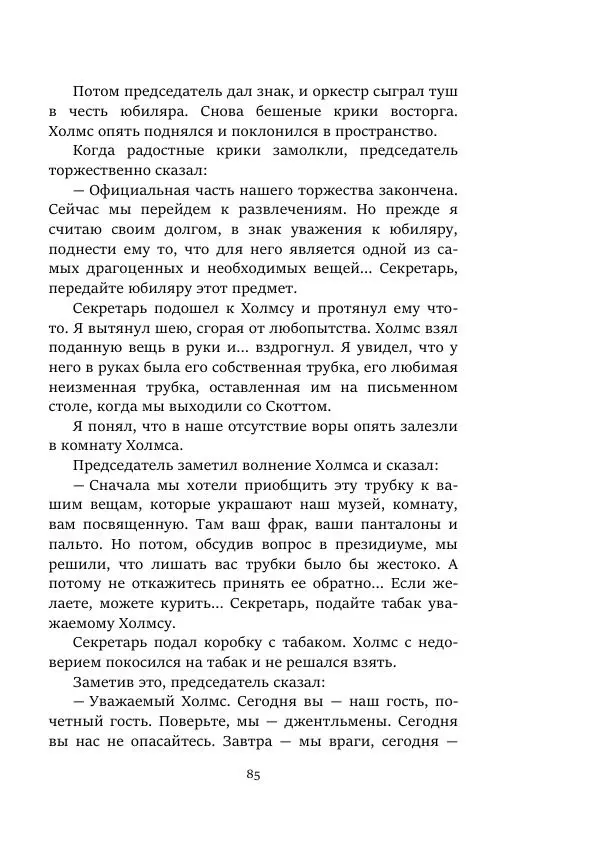 Потом председатель дал знак, и оркестр сыграл туш в честь юбиляра. Снова бешеные крики восторга. Холмс опять поднялся и поклонился в пространство.

Когда радостные крики замолкли, председатель торжественно сказал:

— Официальная часть нашего торжества закончена. Сейчас мы перейдем к развлечениям. Но прежде я считаю своим долгом, в знак уважения к юбиляру, поднести ему то, что для него является одной из самых драгоценных и необходимых вещей... Секретарь, передайте юбиляру этот предмет.

Секретарь подошел к Холмсу и протянул ему что-то. Я вытянул шею, сгорая от любопытства. Холмс взял поданную вещь в руки и... вздрогнул. Я увидел, что у него в руках была его собственная трубка, его любимая неизменная трубка, оставленная им на письменном столе, когда мы выходили со Скоттом.

Я понял, что в наше отсутствие воры опять залезли в комнату Холмса.

Председатель заметил волнение Холмса и сказал:

— Сначала мы хотели приобщить эту трубку к вашим вещам, которые украшают наш музей, комнату, вам посвященную. Там ваш фрак, ваши панталоны и пальто. Но потом, обсудив вопрос в президиуме, мы решили, что лишать вас трубки было бы жестоко. А потому не откажитесь принять ее обратно... Если желаете, можете курить... Секретарь, подайте табак уважаемому Холмсу.

Секретарь подал коробку с табаком. Холмс с недоверием покосился на табак и не решался взять.

Заметив это, председатель сказал:

— Уважаемый Холмс. Сегодня вы — наш гость, почетный гость. Поверьте, мы — джентльмены. Сегодня вы нас не опасайтесь. Завтра — мы враги, сегодня —

85